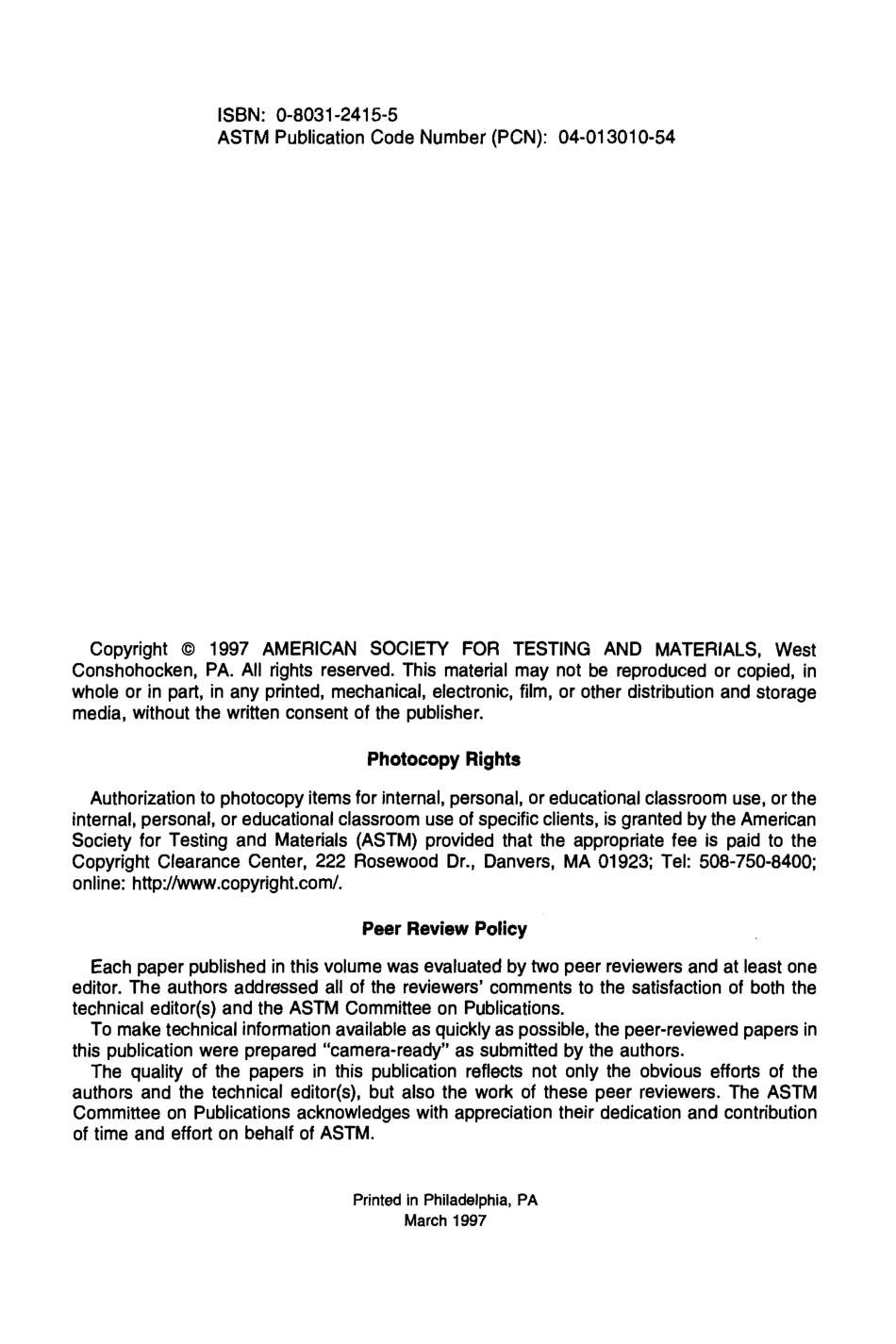 ISBN: 0-8031-2415-5
ASTM Publication Code Number (PCN): 04-013010-54

Copyright © 1997 AMERICAN SOCIETY FOR TESTING AND MATERIALS, West Conshohocken, PA. All rights reserved. This material may not be reproduced or copied, in whole or in part, in any printed, mechanical, electronic, film, or other distribution and storage media, without the written consent of the publisher.

Photocopy Rights

Authorization to photocopy items for internal, personal, or educational classroom use, or the internal, personal, or educational classroom use of specific clients, is granted by the American Society for Testing and Materials (ASTM) provided that the appropriate fee is paid to the Copyright Clearance Center, 222 Rosewood Dr., Danvers, MA 01923; Tel: 508-750-8400; online: http://www.copyright.com/.

Peer Review Policy

Each paper published in this volume was evaluated by two peer reviewers and at least one editor. The authors addressed all of the reviewers' comments to the satisfaction of both the technical editor(s) and the ASTM Committee on Publications.

To make technical information available as quickly as possible, the peer-reviewed papers in this publication were prepared "camera-ready" as submitted by the authors.

The quality of the papers in this publication reflects not only the obvious efforts of the authors and the technical editor(s), but also the work of these peer reviewers. The ASTM Committee on Publications acknowledges with appreciation their dedication and contribution of time and effort on behalf of ASTM.

Printed in Philadelphia, PA
March 1997